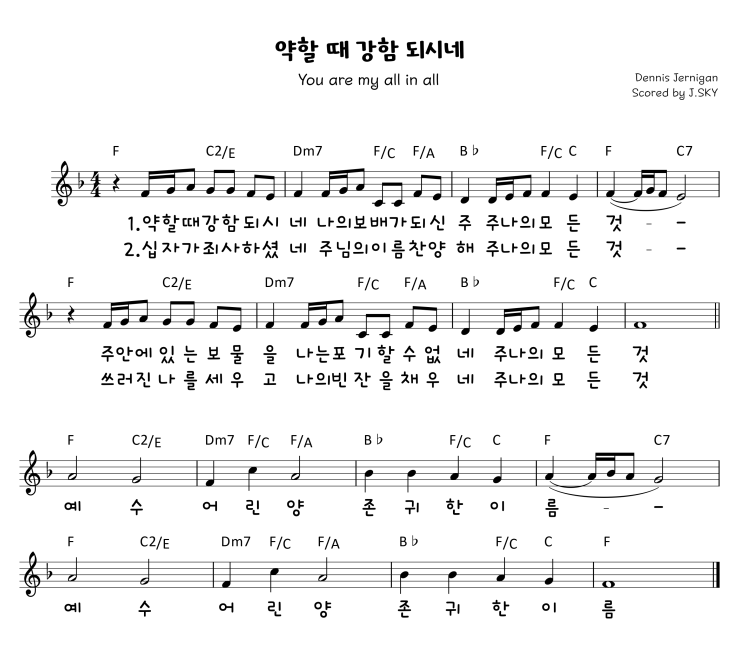 약할 때 강함 되시네

You are my all in all

Dennis Jernigan
Scored by J.SKY

F C2/E Dm7 F/C F/A B♭ F/C C F C7

1.약할때강함되시 네 나의보배가되신 주 주나의모 든 것 - -

2.십자가죄사하셨 네 주님의이름찬양 해 주나의모 든 것 - -

F C2/E Dm7 F/C F/A B♭ F/C C

주안에있 는 보 물 을 나는포 기 할 수 없 네 주나의 모 든 것

쓰러진 나 를 세 우 고 나의빈 잔 을 채 우 네 주나의 모 든 것

F C2/E Dm7 F/C F/A B♭ F/C C F C7

예 수 어 린 양 존 귀 한 이 름 - -

F C2/E Dm7 F/C F/A B♭ F/C C F

예 수 어 린 양 존 귀 한 이 름